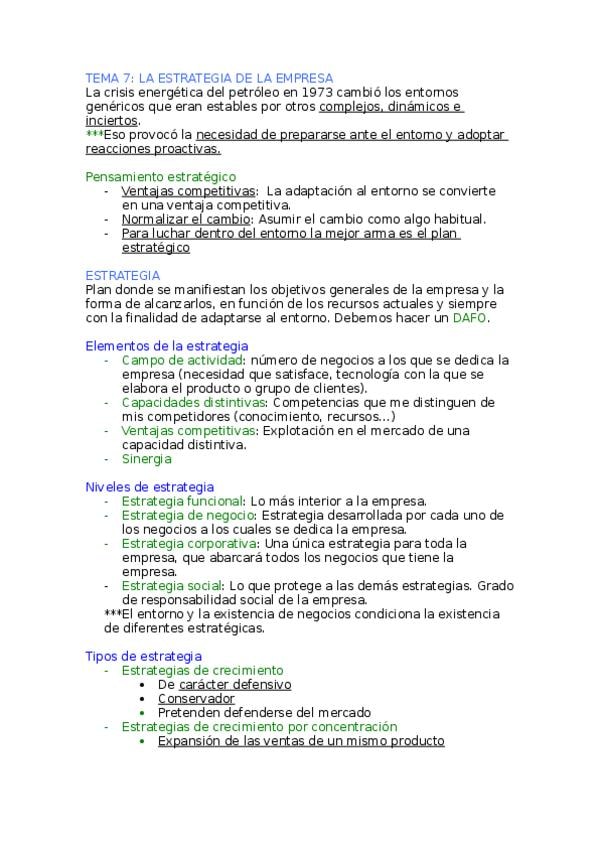 TEMA 7: LA ESTRATEGIA DE LA EMPRESA
La crisis energética del petróleo en 1973 cambió los entornos genéricos que eran estables por otros complejos, dinámicos e inciertos.
***Eso provocó la necesidad de prepararse ante el entorno y adoptar reacciones proactivas.

Pensamiento estratégico
- Ventajas competitivas: La adaptación al entorno se convierte en una ventaja competitiva.
- Normalizar el cambio: Asumir el cambio como algo habitual.
- Para luchar dentro del entorno la mejor arma es el plan estratégico

ESTRATEGIA
Plan donde se manifiestan los objetivos generales de la empresa y la forma de alcanzarlos, en función de los recursos actuales y siempre con la finalidad de adaptarse al entorno. Debemos hacer un DAFO.

Elementos de la estrategia
- Campo de actividad: número de negocios a los que se dedica la empresa (necesidad que satisface, tecnología con la que se elabora el producto o grupo de clientes).
- Capacidades distintivas: Competencias que me distinguen de mis competidores (conocimiento, recursos...)
- Ventajas competitivas: Explotación en el mercado de una capacidad distintiva.
- Sinergia

Niveles de estrategia
- Estrategia funcional: Lo más interior a la empresa.
- Estrategia de negocio: Estrategia desarrollada por cada uno de los negocios a los cuales se dedica la empresa.
- Estrategia corporativa: Una única estrategia para toda la empresa, que abarcará todos los negocios que tiene la empresa.
- Estrategia social: Lo que protege a las demás estrategias. Grado de responsabilidad social de la empresa.
***El entorno y la existencia de negocios condiciona la existencia de diferentes estratégicas.

Tipos de estrategia
- Estrategias de crecimiento
  • De carácter defensivo
  • Conservador
  • Pretenden defenderse del mercado
- Estrategias de crecimiento por concentración
  • Expansión de las ventas de un mismo producto